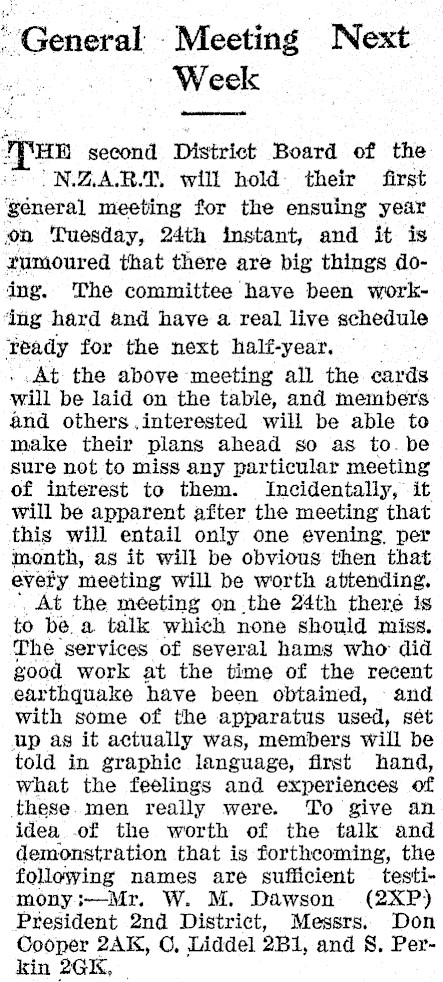 General Meeting Next Week

THE second District Board of the N.Z.A.R.T. will hold their first general meeting for the ensuing year on Tuesday, 24th instant, and it is rumoured that there are big things doing. The committee have been working hard and have a real live schedule ready for the next half-year.

At the above meeting all the cards will be laid on the table, and members and others interested will be able to make their plans ahead so as to be sure not to miss any particular meeting of interest to them. Incidentally, it will be apparent after the meeting that this will entail only one evening per month, as it will be obvious then that every meeting will be worth attending.

At the meeting on the 24th there is to be a talk which none should miss. The services of several hams who did good work at the time of the recent earthquake have been obtained, and with some of the apparatus used, set up as it actually was, members will be told in graphic language, first hand, what the feelings and experiences of these men really were. To give an idea of the worth of the talk and demonstration that is forthcoming, the following names are sufficient testimony:—Mr. W. M. Dawson (2XP) President 2nd District, Messrs. Don Cooper 2AK, C. Liddel 2B1, and S. Perkin 2GK.